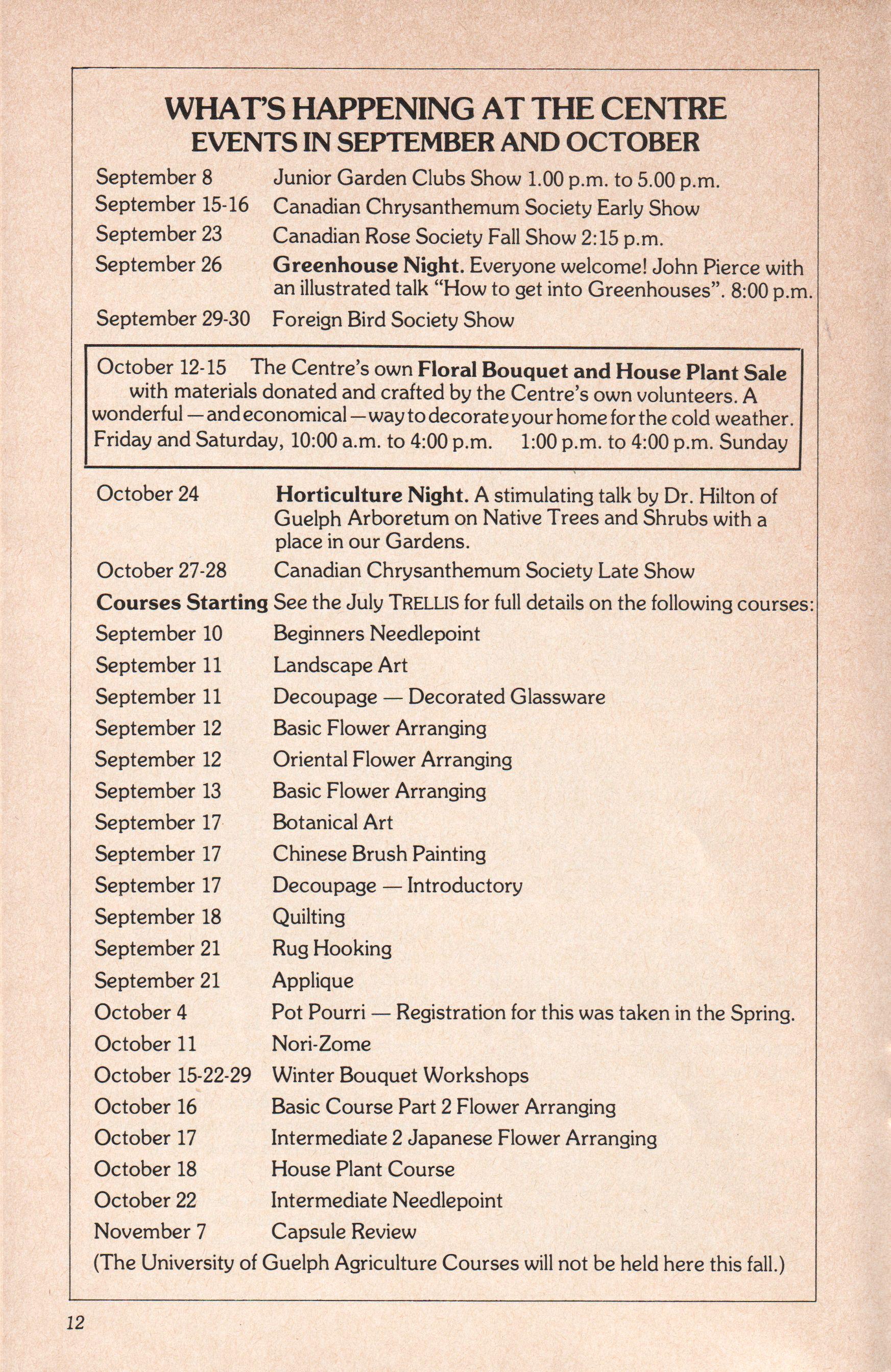 WHAT'S HAPPENING AT THE CENTRE
EVENTS IN SEPTEMBER AND OCTOBER

September 8 Junior Garden Clubs Show 1.00 p.m. to 5.00 p.m.
September 15-16 Canadian Chrysanthemum Society Early Show
September 23 Canadian Rose Society Fall Show 2:15 p.m.
September 26 Greenhouse Night. Everyone welcome! John Pierce with an illustrated talk "How to get into Greenhouses". 8:00 p.m.
September 29-30 Foreign Bird Society Show

October 12-15 The Centre's own Floral Bouquet and House Plant Sale with materials donated and crafted by the Centre's own volunteers. A wonderful — and economical — way to decorate your home for the cold weather. Friday and Saturday, 10:00 a.m. to 4:00 p.m. 1:00 p.m. to 4:00 p.m. Sunday

October 24 Horticulture Night. A stimulating talk by Dr. Hilton of Guelph Arboretum on Native Trees and Shrubs with a place in our Gardens.
October 27-28 Canadian Chrysanthemum Society Late Show
Courses Starting See the July TRELLIS for full details on the following courses:
September 10 Beginners Needlepoint
September 11 Landscape Art
September 11 Decoupage — Decorated Glassware
September 12 Basic Flower Arranging
September 12 Oriental Flower Arranging
September 13 Basic Flower Arranging
September 17 Botanical Art
September 17 Chinese Brush Painting
September 17 Decoupage — Introductory
September 18 Quilting
September 21 Rug Hooking
September 21 Applique
October 4 Pot Pourri — Registration for this was taken in the Spring.
October 11 Nori-Zome
October 15-22-29 Winter Bouquet Workshops
October 16 Basic Course Part 2 Flower Arranging
October 17 Intermediate 2 Japanese Flower Arranging
October 18 House Plant Course
October 22 Intermediate Needlepoint
November 7 Capsule Review
(The University of Guelph Agriculture Courses will not be held here this fall.)

12